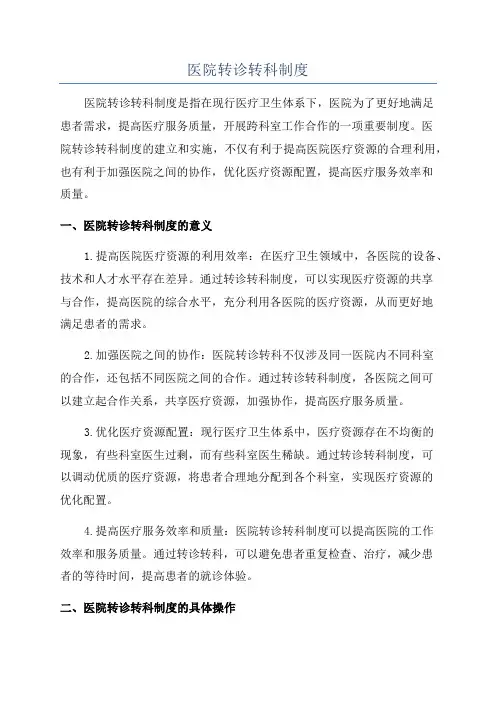 医院转诊转科制度

医院转诊转科制度是指在现行医疗卫生体系下，医院为了更好地满足患者需求，提高医疗服务质量，开展跨科室工作合作的一项重要制度。医院转诊转科制度的建立和实施，不仅有利于提高医院医疗资源的合理利用，也有利于加强医院之间的协作，优化医疗资源配置，提高医疗服务效率和质量。

一、医院转诊转科制度的意义

1.提高医院医疗资源的利用效率：在医疗卫生领域中，各医院的设备、技术和人才水平存在差异。通过转诊转科制度，可以实现医疗资源的共享与合作，提高医院的综合水平，充分利用各医院的医疗资源，从而更好地满足患者的需求。

2.加强医院之间的协作：医院转诊转科不仅涉及同一医院内不同科室的合作，还包括不同医院之间的合作。通过转诊转科制度，各医院之间可以建立起合作关系，共享医疗资源，加强协作，提高医疗服务质量。

3.优化医疗资源配置：现行医疗卫生体系中，医疗资源存在不均衡的现象，有些科室医生过剩，而有些科室医生稀缺。通过转诊转科制度，可以调动优质的医疗资源，将患者合理地分配到各个科室，实现医疗资源的优化配置。

4.提高医疗服务效率和质量：医院转诊转科制度可以提高医院的工作效率和服务质量。通过转诊转科，可以避免患者重复检查、治疗，减少患者的等待时间，提高患者的就诊体验。

二、医院转诊转科制度的具体操作